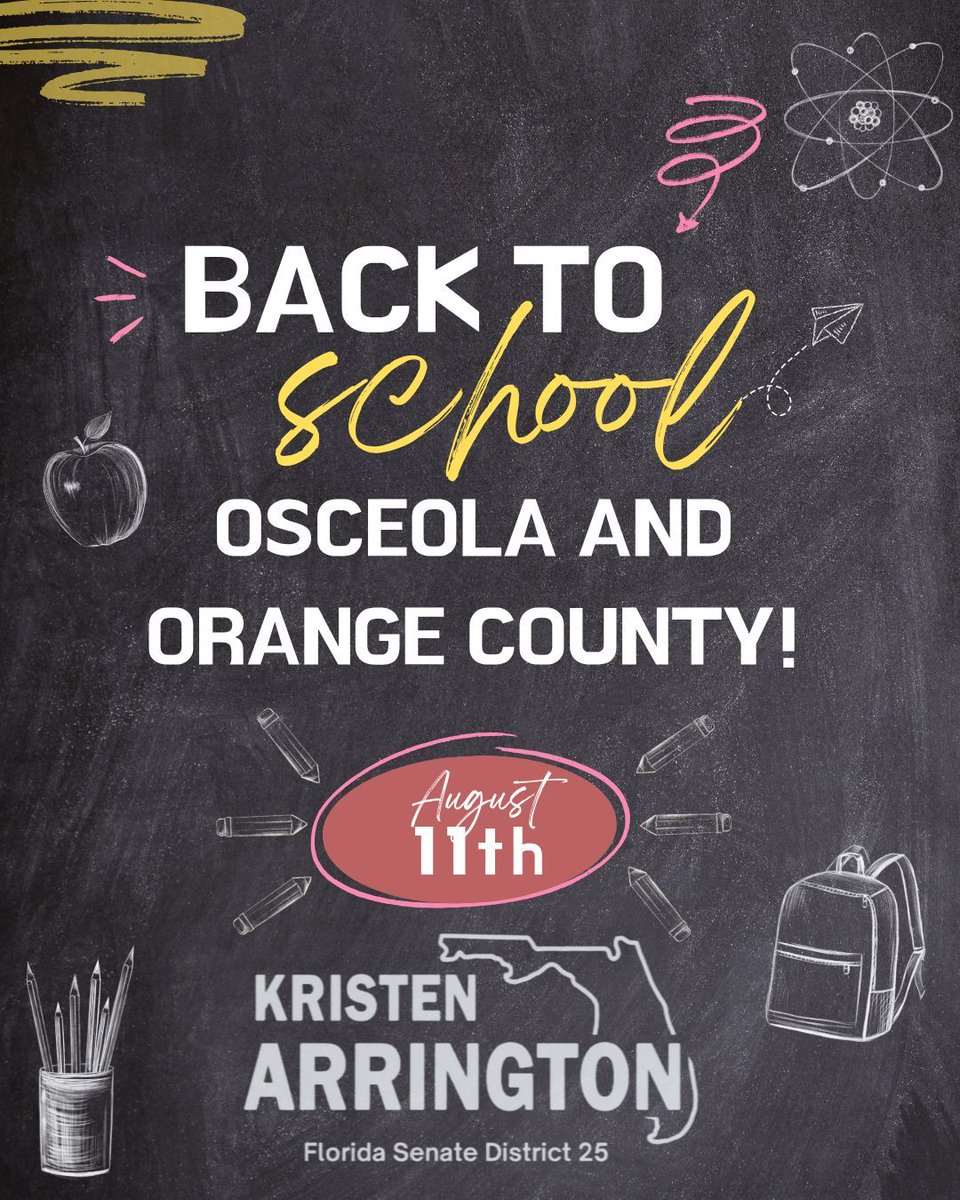 BACK TO
school
OSCEOLA AND ORANGE COUNTY!

August
11th

KRISTEN
ARRINGTON
Florida Senate District 25